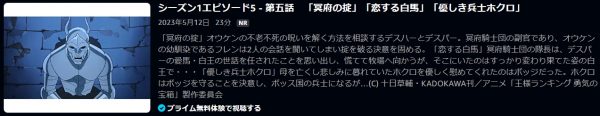 シーズン1エピソード5 - 第五話　「冥府の掟」「恋する白馬」「優しき兵士ホクロ」

2023年5月12日　23分　NR

「冥府の掟」オウケンの不老不死の呪いを解く方法を相談するデスハーとデスパー。冥府騎士団の副官であり、オウケンの幼馴染であるフレンは2人の会話を聞いてしまい掟を破る決意を固める。「恋する白馬」冥府騎士団の隊長は、デスパーの愛馬・白王の世話を任されたことを思い出し、慌てて牧場へ向かうが、そこにいたのはすっかり変わり果てた姿の白王で・・・「優しき兵士ホクロ」母を亡くし悲しみに暮れていたホクロを優しく慰めてくれたのはボッジだった。ホクロはボッジを守ることを決意し、ボッス国の兵士になるが…(C) 十日草輔・KADOKAWA刊／アニメ「王様ランキング 勇気の宝箱」製作委員会

プライム無料体験で視聴する